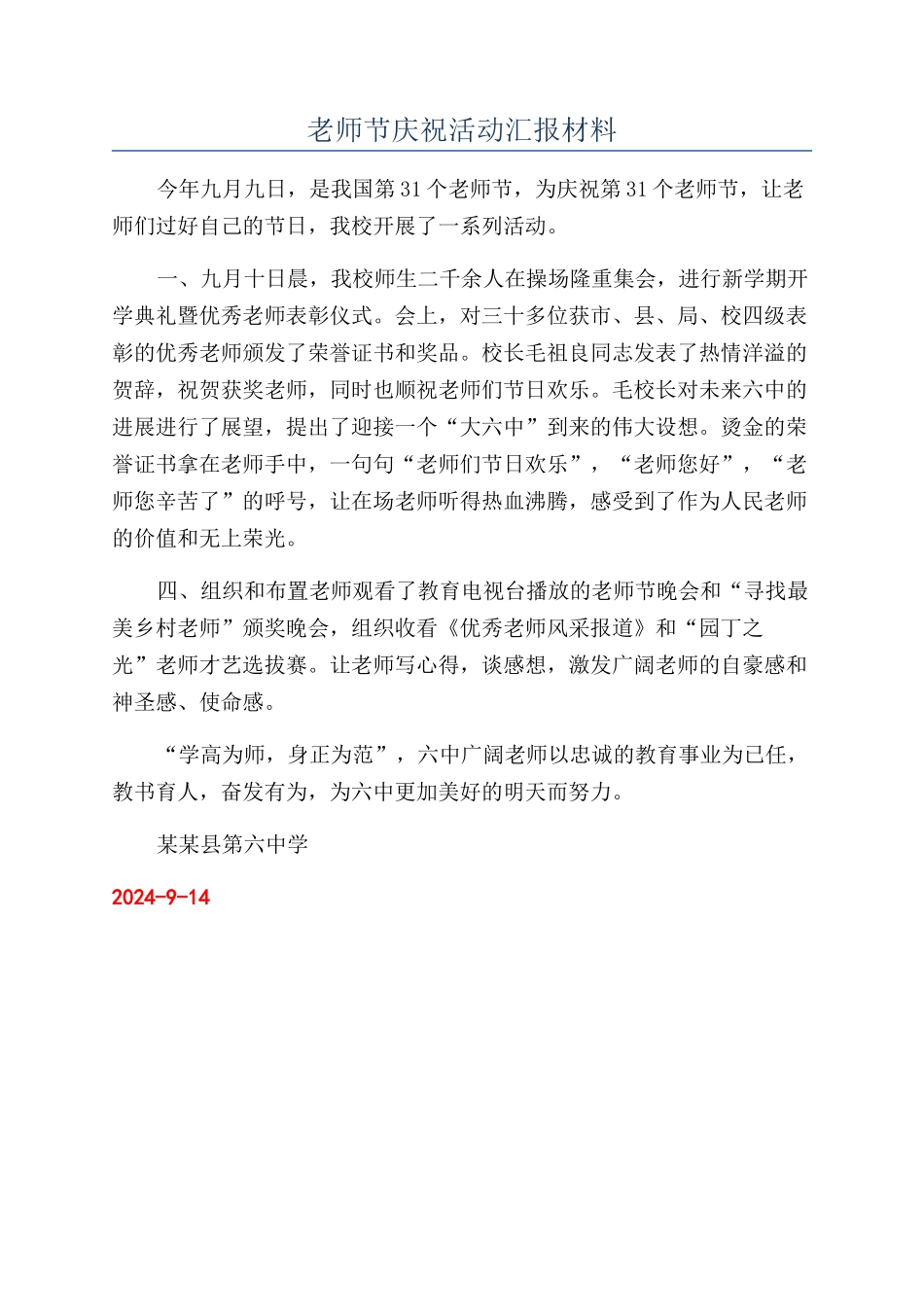 老师节庆祝活动汇报材料

今年九月九日，是我国第31个老师节，为庆祝第31个老师节，让老师们过好自己的节日，我校开展了一系列活动。

一、九月十日晨，我校师生二千余人在操场隆重集会，进行新学期开学典礼暨优秀老师表彰仪式。会上，对三十多位获市、县、局、校四级表彰的优秀老师颁发了荣誉证书和奖品。校长毛祖良同志发表了热情洋溢的贺辞，祝贺获奖老师，同时也顺祝老师们节日欢乐。毛校长对未来六中的进展进行了展望，提出了迎接一个“大六中”到来的伟大设想。烫金的荣誉证书拿在老师手中，一句句“老师们节日欢乐”，“老师您好”，“老师您辛苦了”的呼号，让在场老师听得热血沸腾，感受到了作为人民老师的价值和无上荣光。

四、组织和布置老师观看了教育电视台播放的老师节晚会和“寻找最美乡村老师”颁奖晚会，组织收看《优秀老师风采报道》和“园丁之光”老师才艺选拔赛。让老师写心得，谈感想，激发广阔老师的自豪感和神圣感、使命感。

“学高为师，身正为范”，六中广阔老师以忠诚的教育事业为已任，教书育人，奋发有为，为六中更加美好的明天而努力。

某某县第六中学

2024-9-14